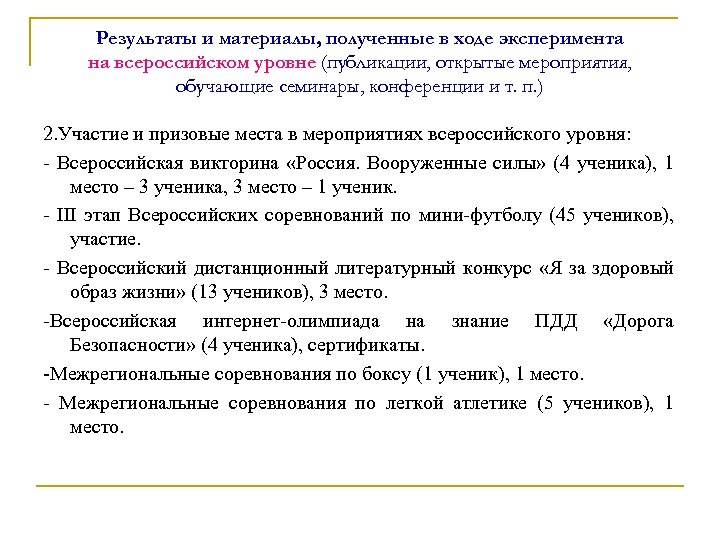 Результаты и материалы, полученные в ходе эксперимента на всероссийском уровне (публикации, открытые мероприятия, обучающие семинары, конференции и т. п.)

2.Участие и призовые места в мероприятиях всероссийского уровня:

- Всероссийская викторина «Россия. Вооруженные силы» (4 ученика), 1 место – 3 ученика, 3 место – 1 ученик.

- III этап Всероссийских соревнований по мини-футболу (45 учеников), участие.

- Всероссийский дистанционный литературный конкурс «Я за здоровый образ жизни» (13 учеников), 3 место.

-Всероссийская интернет-олимпиада на знание ПДД «Дорога Безопасности» (4 ученика), сертификаты.

-Межрегиональные соревнования по боксу (1 ученик), 1 место.

- Межрегиональные соревнования по легкой атлетике (5 учеников), 1 место.